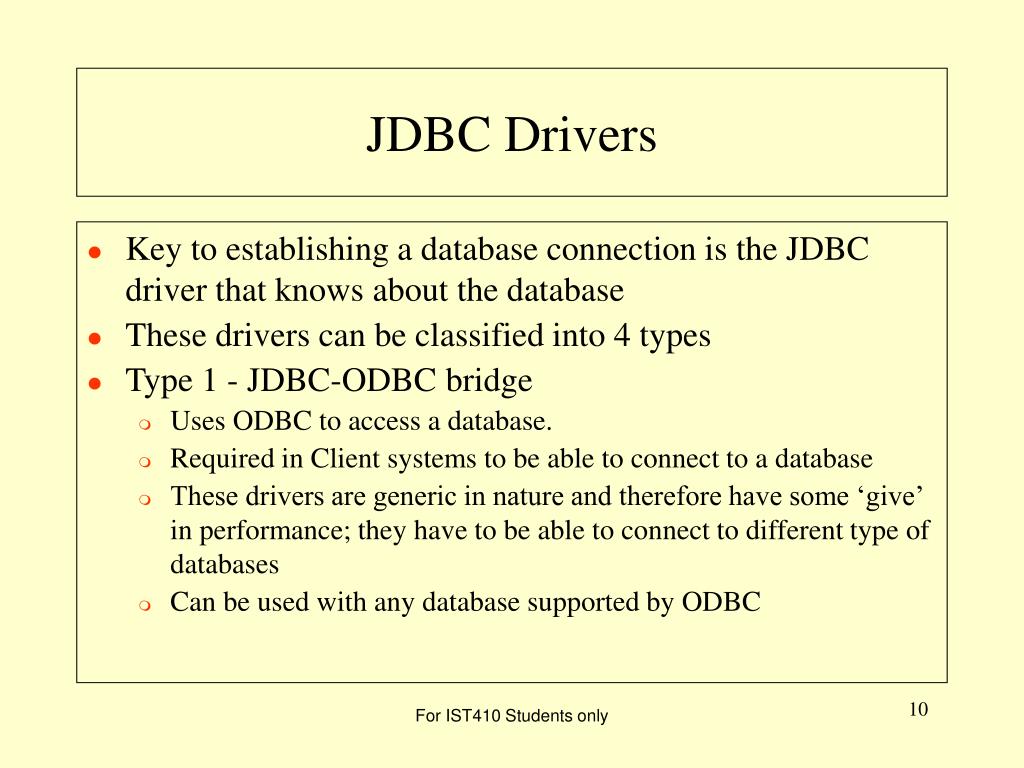 JDBC Drivers

- Key to establishing a database connection is the JDBC driver that knows about the database
- These drivers can be classified into 4 types
- Type 1 - JDBC-ODBC bridge
  - Uses ODBC to access a database.
  - Required in Client systems to be able to connect to a database
  - These drivers are generic in nature and therefore have some ‘give’ in performance; they have to be able to connect to different type of databases
  - Can be used with any database supported by ODBC

For IST410 Students only

10